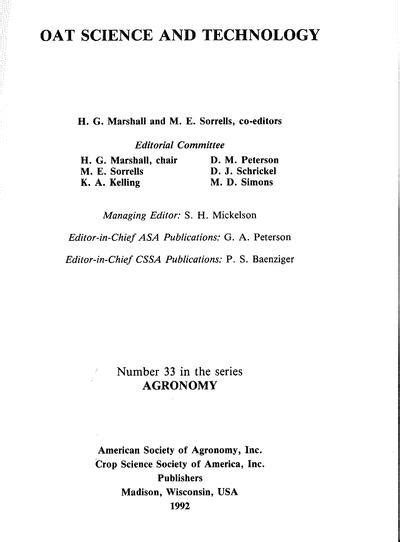 OAT SCIENCE AND TECHNOLOGY

H. G. Marshall and M. E. Sorrells, co-editors

Editorial Committee

H. G. Marshall, chair
M. E. Sorrells
K. A. Kelling

D. M. Peterson
D. J. Schrickel
M. D. Simons

Managing Editor: S. H. Mickelson

Editor-in-Chief ASA Publications: G. A. Peterson

Editor-in-Chief CSSA Publications: P. S. Baenziger

Number 33 in the series
AGRONOMY

American Society of Agronomy, Inc.
Crop Science Society of America, Inc.
Publishers
Madison, Wisconsin, USA
1992